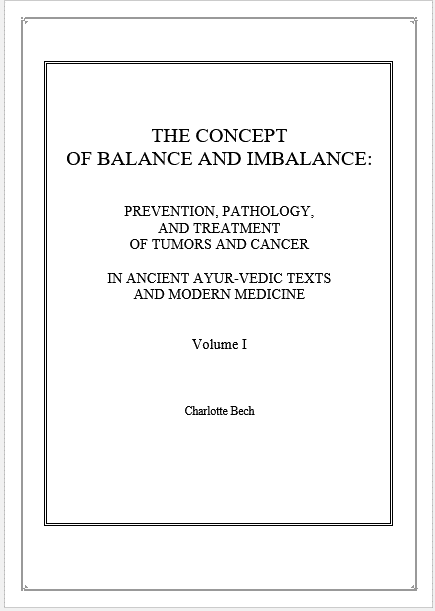 THE CONCEPT
OF BALANCE AND IMBALANCE:

PREVENTION, PATHOLOGY,
AND TREATMENT
OF TUMORS AND CANCER

IN ANCIENT AYUR-VEDIC TEXTS
AND MODERN MEDICINE

Volume I

Charlotte Bech